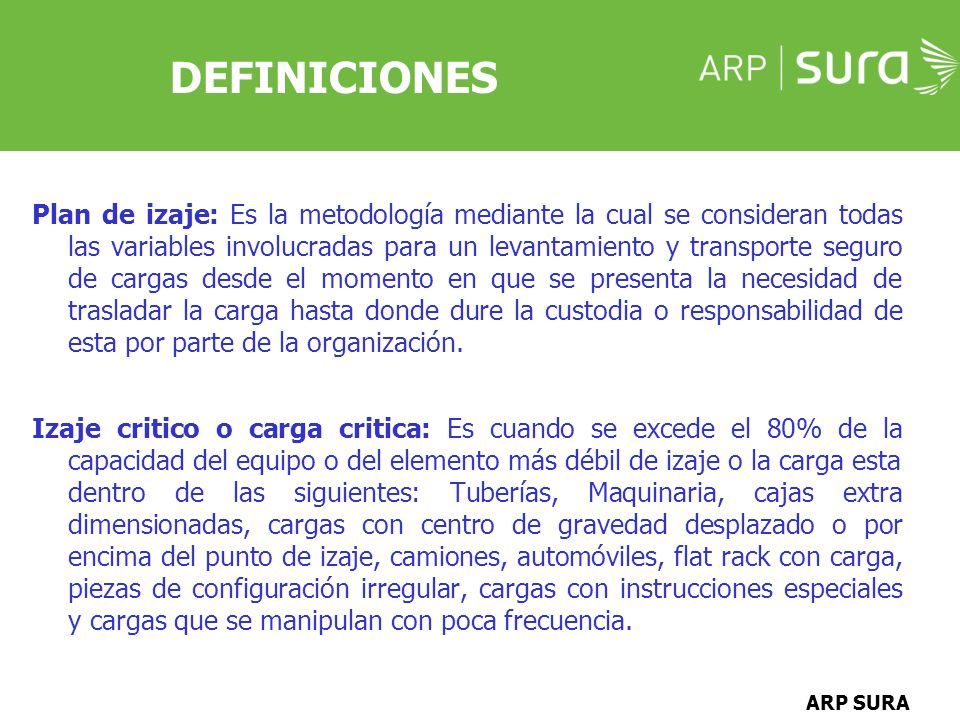 DEFINICIONES

ARP | sura

Plan de izaje: Es la metodología mediante la cual se consideran todas las variables involucradas para un levantamiento y transporte seguro de cargas desde el momento en que se presenta la necesidad de trasladar la carga hasta donde dure la custodia o responsabilidad de esta por parte de la organización.

Izaje critico o carga critica: Es cuando se excede el 80% de la capacidad del equipo o del elemento más débil de izaje o la carga esta dentro de las siguientes: Tuberías, Maquinaria, cajas extra dimensionadas, cargas con centro de gravedad desplazado o por encima del punto de izaje, camiones, automóviles, flat rack con carga, piezas de configuración irregular, cargas con instrucciones especiales y cargas que se manipulan con poca frecuencia.

ARP SURA